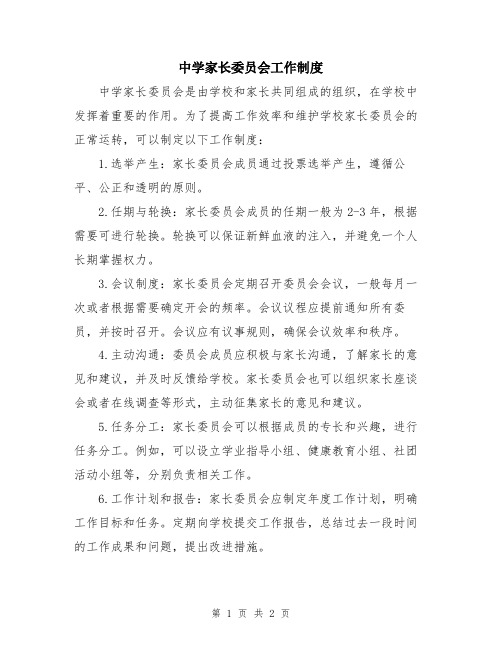 中学家长委员会工作制度

中学家长委员会是由学校和家长共同组成的组织，在学校中发挥着重要的作用。为了提高工作效率和维护学校家长委员会的正常运转，可以制定以下工作制度：

1.选举产生：家长委员会成员通过投票选举产生，遵循公平、公正和透明的原则。

2.任期与轮换：家长委员会成员的任期一般为2-3年，根据需要可进行轮换。轮换可以保证新鲜血液的注入，并避免一个人长期掌握权力。

3.会议制度：家长委员会定期召开委员会会议，一般每月一次或者根据需要确定开会的频率。会议议程应提前通知所有委员，并按时召开。会议应有议事规则，确保会议效率和秩序。

4.主动沟通：委员会成员应积极与家长沟通，了解家长的意见和建议，并及时反馈给学校。家长委员会也可以组织家长座谈会或者在线调查等形式，主动征集家长的意见和建议。

5.任务分工：家长委员会可以根据成员的专长和兴趣，进行任务分工。例如，可以设立学业指导小组、健康教育小组、社团活动小组等，分别负责相关工作。

6.工作计划和报告：家长委员会应制定年度工作计划，明确工作目标和任务。定期向学校提交工作报告，总结过去一段时间的工作成果和问题，提出改进措施。

第 1 页 共 2 页